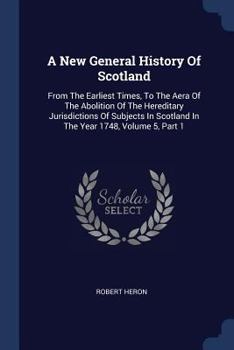 A New General History Of Scotland

From The Earliest Times, To The Aera Of The Abolition Of The Hereditary Jurisdictions Of Subjects In Scotland In The Year 1748, Volume 5, Part 1

Scholar SELECT

ROBERT HERON